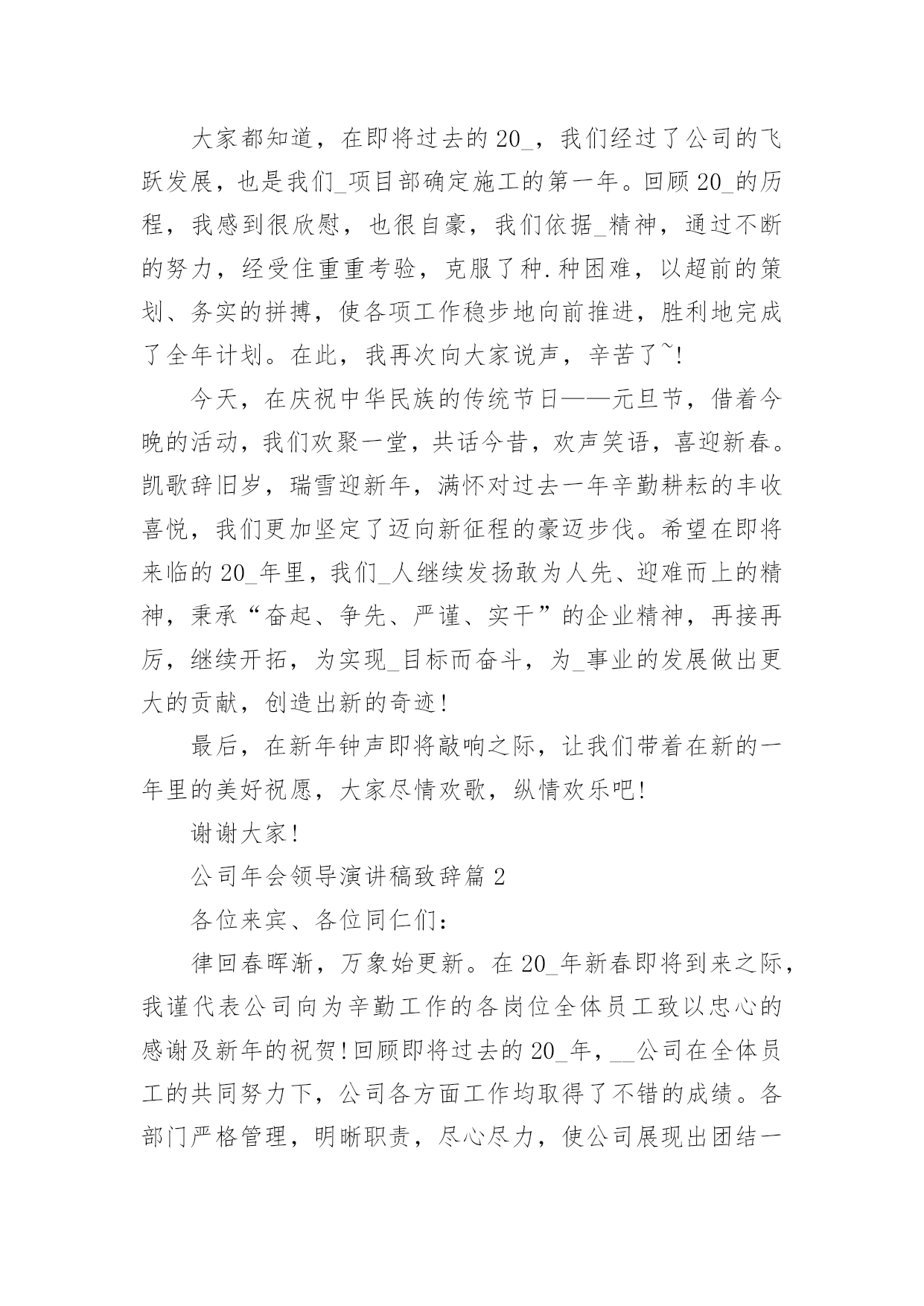 大家都知道，在即将过去的20_，我们经过了公司的飞跃发展，也是我们_项目部确定施工的第一年。回顾20_的历程，我感到很欣慰，也很自豪，我们依据_精神，通过不断的努力，经受住重重考验，克服了种.种困难，以超前的策划、务实的拼搏，使各项工作稳步地向前推进，胜利地完成了全年计划。在此，我再次向大家说声，辛苦了~!

今天，在庆祝中华民族的传统节日——元旦节，借着今晚的活动，我们欢聚一堂，共话今昔，欢声笑语，喜迎新春。凯歌辞旧岁，瑞雪迎新年，满怀对过去一年辛勤耕耘的丰收喜悦，我们更加坚定了迈向新征程的豪迈步伐。希望在即将来临的20_年里，我们_人继续发扬敢为人先、迎难而上的精神，秉承“奋起、争先、严谨、实干”的企业精神，再接再厉，继续开拓，为实现_目标而奋斗，为_事业的发展做出更大的贡献，创造出新的奇迹!

最后，在新年钟声即将敲响之际，让我们带着在新的一年里的美好祝愿，大家尽情欢歌，纵情欢乐吧!

谢谢大家!

公司年会领导演讲稿致辞篇2

各位来宾、各位同仁们：

律回春晖渐，万象始更新。在20_年新春即将到来之际，我谨代表公司向为辛勤工作的各岗位全体员工致以忠心的感谢及新年的祝贺!回顾即将过去的20_年，__公司在全体员工的共同努力下，公司各方面工作均取得了不错的成绩。各部门严格管理，明晰职责，尽心尽力，使公司展现出团结一